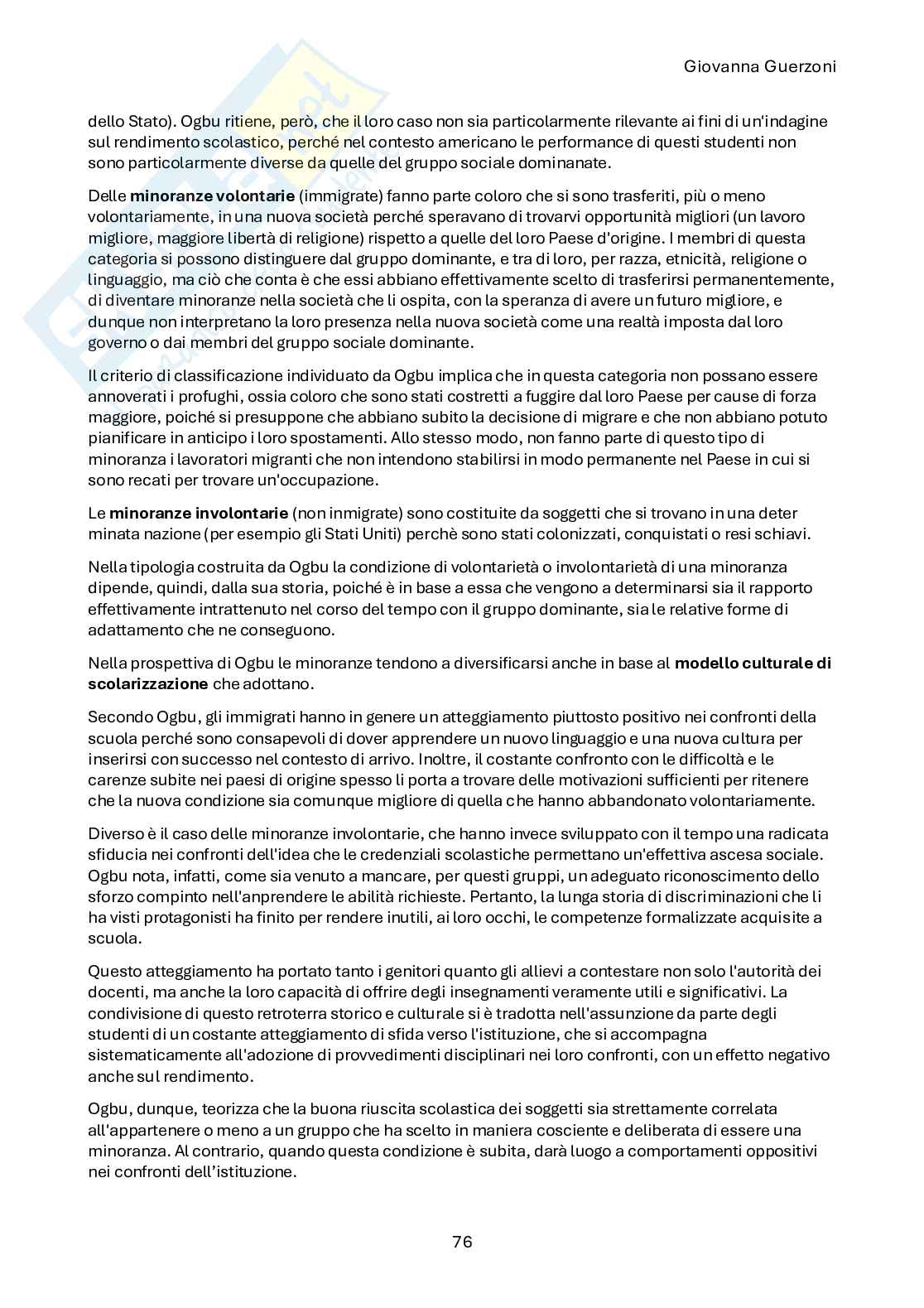 Giovanna Guerzoni

dello Stato). Ogbu ritiene, però, che il loro caso non sia particolarmente rilevante ai fini di un'indagine sul rendimento scolastico, perché nel contesto americano le performance di questi studenti non sono particolarmente diverse da quelle del gruppo sociale dominanate.

Delle minoranze volontarie (immigrate) fanno parte coloro che si sono trasferiti, più o meno volontariamente, in una nuova società perché speravano di trovarvi opportunità migliori (un lavoro migliore, maggiore libertà di religione) rispetto a quelle del loro Paese d'origine. I membri di questa categoria si possono distinguere dal gruppo dominante, e tra di loro, per razza, etnicità, religione o linguaggio, ma ciò che conta è che essi abbiano effettivamente scelto di trasferirsi permanentemente, di diventare minoranze nella società che li ospita, con la speranza di avere un futuro migliore, e dunque non interpretano la loro presenza nella nuova società come una realtà imposta dal loro governo o dai membri del gruppo sociale dominante.

Il criterio di classificazione individuato da Ogbu implica che in questa categoria non possano essere annoverati i profughi, ossia coloro che sono stati costretti a fuggire dal loro Paese per cause di forza maggiore, poiché si presuppone che abbiano subito la decisione di migrare e che non abbiano potuto pianificare in anticipo i loro spostamenti. Allo stesso modo, non fanno parte di questo tipo di minoranza i lavoratori migranti che non intendono stabilirsi in modo permanente nel Paese in cui si sono recati per trovare un'occupazione.

Le minoranze involontarie (non inmigrate) sono costituite da soggetti che si trovano in una deter minata nazione (per esempio gli Stati Uniti) perchè sono stati colonizzati, conquistati o resi schiavi.

Nella tipologia costruita da Ogbu la condizione di volontarietà o involontarietà di una minoranza dipende, quindi, dalla sua storia, poiché è in base a essa che vengono a determinarsi sia il rapporto effettivamente intrattenuto nel corso del tempo con il gruppo dominante, sia le relative forme di adattamento che ne conseguono.

Nella prospettiva di Ogbu le minoranze tendono a diversificarsi anche in base al modello culturale di scolarizzazione che adottano.

Secondo Ogbu, gli immigrati hanno in genere un atteggiamento piuttosto positivo nei confronti della scuola perché sono consapevoli di dover apprendere un nuovo linguaggio e una nuova cultura per inserirsi con successo nel contesto di arrivo. Inoltre, il costante confronto con le difficoltà e le carenze subite nei paesi di origine spesso li porta a trovare delle motivazioni sufficienti per ritenere che la nuova condizione sia comunque migliore di quella che hanno abbandonato volontariamente.

Diverso è il caso delle minoranze involontarie, che hanno invece sviluppato con il tempo una radicata sfiducia nei confronti dell'idea che le credenziali scolastiche permettano un'effettiva ascesa sociale. Ogbu nota, infatti, come sia venuto a mancare, per questi gruppi, un adeguato riconoscimento dello sforzo compinto nell'anprendere le abilità richieste. Pertanto, la lunga storia di discriminazioni che li ha visti protagonisti ha finito per rendere inutili, ai loro occhi, le competenze formalizzate acquisite a scuola.

Questo atteggiamento ha portato tanto i genitori quanto gli allievi a contestare non solo l'autorità dei docenti, ma anche la loro capacità di offrire degli insegnamenti veramente utili e significativi. La condivisione di questo retroterra storico e culturale si è tradotta nell'assunzione da parte degli studenti di un costante atteggiamento di sfida verso l'istituzione, che si accompagna sistematicamente all'adozione di provvedimenti disciplinari nei loro confronti, con un effetto negativo anche sul rendimento.

Ogbu, dunque, teorizza che la buona riuscita scolastica dei soggetti sia strettamente correlata all'appartenere o meno a un gruppo che ha scelto in maniera cosciente e deliberata di essere una minoranza. Al contrario, quando questa condizione è subita, darà luogo a comportamenti oppositivi nei confronti dell'istituzione.

76